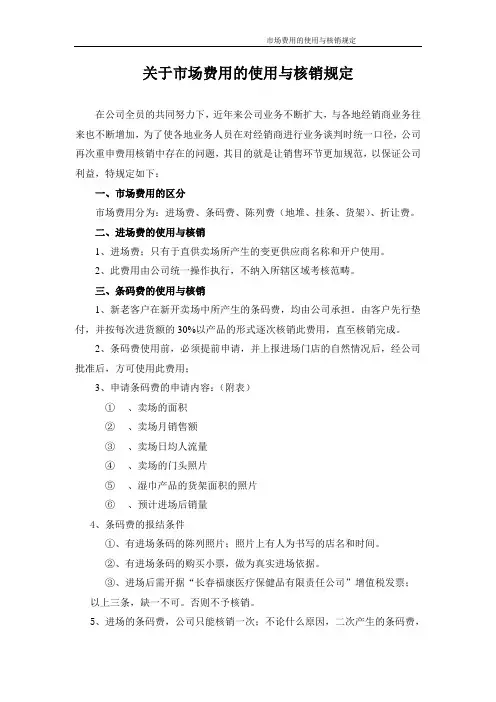 市场费用的使用与核销规定

关于市场费用的使用与核销规定

在公司全员的共同努力下，近年来公司业务不断扩大，与各地经销商业务往来也不断增加，为了使各地业务人员在对经销商进行业务谈判时统一口径，公司再次重申费用核销中存在的问题，其目的就是让销售环节更加规范，以保证公司利益，特规定如下：

一、市场费用的区分

市场费用分为：进场费、条码费、陈列费（地堆、挂条、货架）、折让费。

二、进场费的使用与核销

1、进场费：只有于直供卖场所产生的变更供应商名称和开户使用。

2、此费用由公司统一操作执行，不纳入所辖区域考核范畴。

三、条码费的使用与核销

1、新老客户在新开卖场中所产生的条码费，均由公司承担，由客户先行垫付，并按每次进货额的 30%以产品的形式逐次核销此费用，直至核销完成。

2、条码费使用前，必须提前申请，并上报进场门店的自然情况后，经公司批准后，方可使用此费用；

3、申请条码费的申请内容：（附表）

① 、卖场的面积

② 、卖场月销售额

③ 、卖场日均人流量

④ 、卖场的门头照片

⑤ 、湿巾产品的货架面积的照片

⑥ 、预计进场后销量

4、条码费的报结条件

①、有进场条码的陈列照片；照片上有人为书写的店名和时间。

②、有进场条码的购买小票，做为真实进场依据。

③、进场后需开据“长春福康医疗保健品有限责任公司”增值税发票；

以上三条，缺一不可。否则不予核销。

5、进场的条码费，公司只能核销一次；不论什么原因，二次产生的条码费，